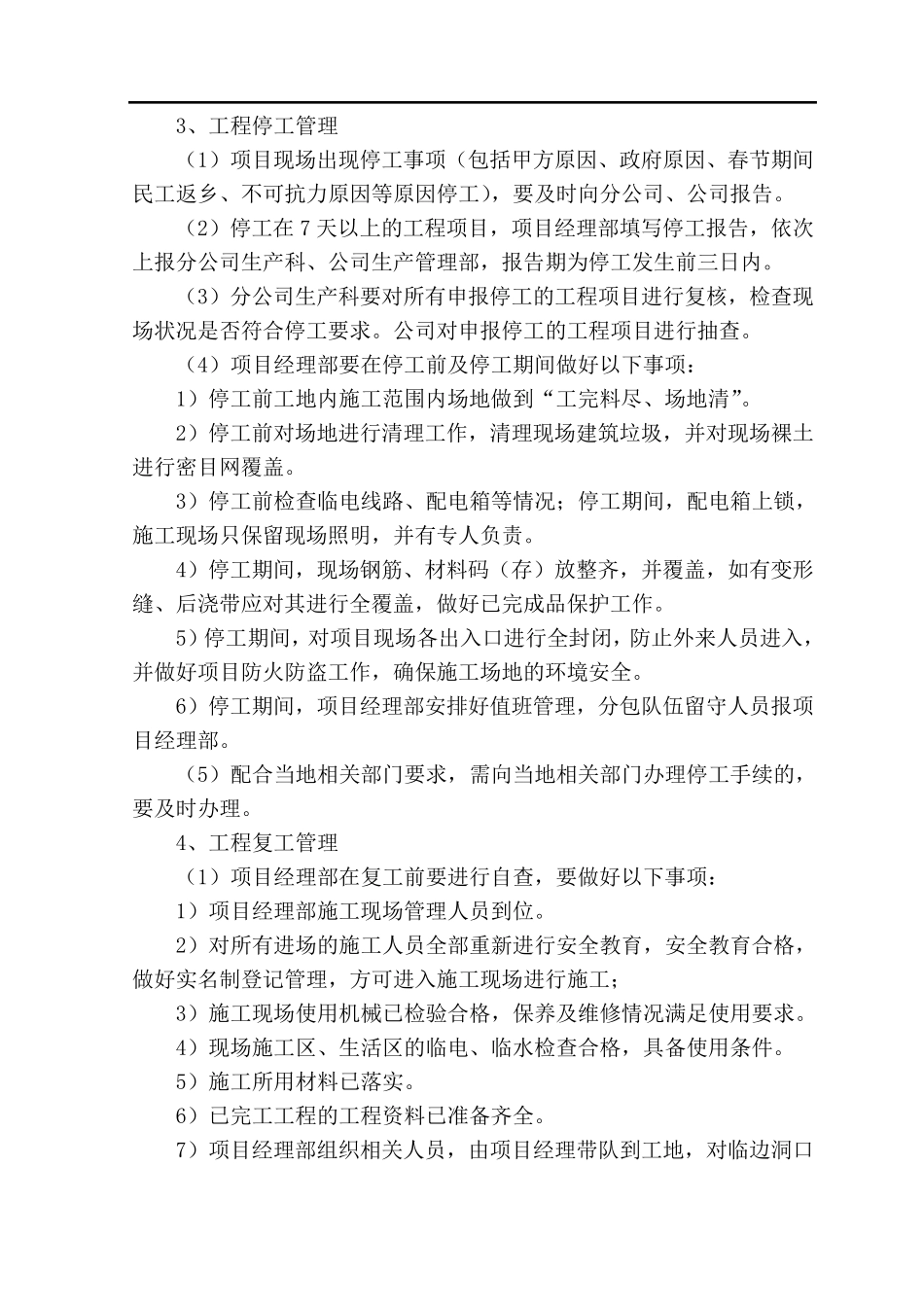 3、工程停工管理

（1）项目现场出现停工事项（包括甲方原因、政府原因、春节期间民工返乡、不可抗力原因等原因停工），要及时向分公司、公司报告。

（2）停工在7天以上的工程项目，项目经理部填写停工报告，依次上报分公司生产科、公司生产管理部，报告期为停工发生前三日内。

（3）分公司生产科要对所有申报停工的工程项目进行复核，检查现场状况是否符合停工要求。公司对申报停工的工程项目进行抽查。

（4）项目经理部要在停工前及停工期间做好以下事项：

1）停工前工地内施工范围内场地做到“工完料尽、场地清”。

2）停工前对场地进行清理工作，清理现场建筑垃圾，并对现场裸土进行密目网覆盖。

3）停工前检查临电线路、配电箱等情况；停工期间，配电箱上锁，施工现场只保留现场照明，并有专人负责。

4）停工期间，现场钢筋、材料码（存）放整齐，并覆盖，如有变形缝、后浇带应对其进行全覆盖，做好已完成品保护工作。

5）停工期间，对项目现场各出入口进行全封闭，防止外来人员进入，并做好项目防火防盗工作，确保施工场地的环境安全。

6）停工期间，项目经理部安排好值班管理，分包队伍留守人员报项目经理部。

（5）配合当地相关部门要求，需向当地相关部门办理停工手续的，要及时办理。

4、工程复工管理

（1）项目经理部在复工前要进行自查，要做好以下事项：

1）项目经理部施工现场管理人员到位。

2）对所有进场的施工人员全部重新进行安全教育，安全教育合格，做好实名制登记管理，方可进入施工现场进行施工；

3）施工现场使用机械已检验合格，保养及维修情况满足使用要求。

4）现场施工区、生活区的临电、临水检查合格，具备使用条件。

5）施工所用材料已落实。

6）已完工工程的工程资料已准备齐全。

7）项目经理部组织相关人员，由项目经理带队到工地，对临边洞口